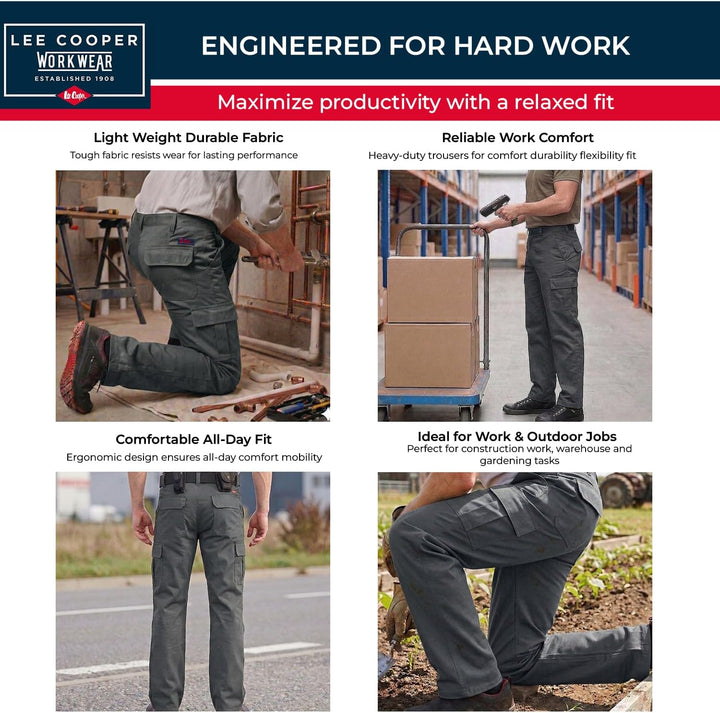 LEE COOPER
WORKWEAR
ESTABLISHED 1908
Lee Cooper

ENGINEERED FOR HARD WORK

Maximize productivity with a relaxed fit

Light Weight Durable Fabric
Tough fabric resists wear for lasting performance

Reliable Work Comfort
Heavy-duty trousers for comfort durability flexibility fit

Comfortable All-Day Fit
Ergonomic design ensures all-day comfort mobility

Ideal for Work & Outdoor Jobs
Perfect for construction work, warehouse and gardening tasks